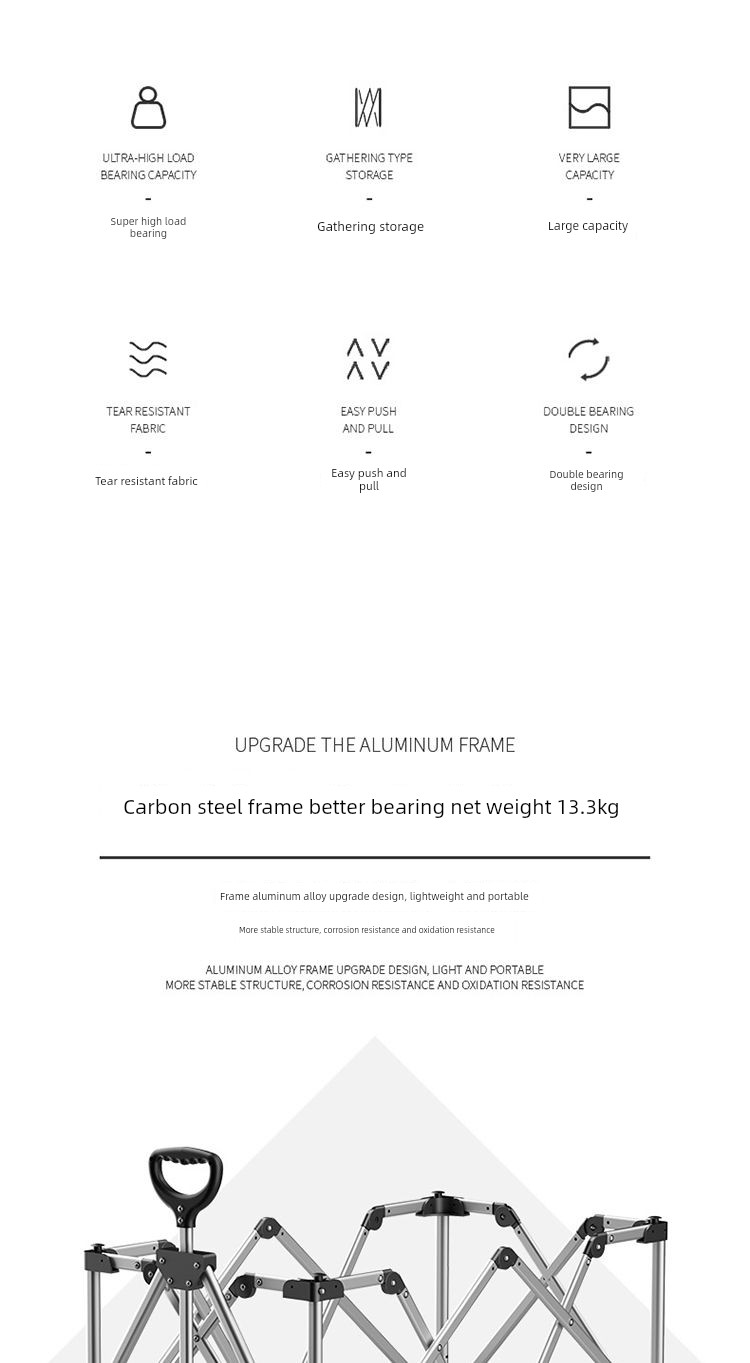 ULTRA-HIGH LOAD BEARING CAPACITY
-
Super high load bearing

GATHERING TYPE STORAGE
-
Gathering storage

VERY LARGE CAPACITY
-
Large capacity

TEAR RESISTANT FABRIC
-
Tear resistant fabric

EASY PUSH AND PULL
-
Easy push and pull

DOUBLE BEARING DESIGN
-
Double bearing design

UPGRADE THE ALUMINUM FRAME

Carbon steel frame better bearing net weight 13.3kg

Frame aluminum alloy upgrade design, lightweight and portable

More stable structure, corrosion resistance and oxidation resistance

ALUMINUM ALLOY FRAME UPGRADE DESIGN, LIGHT AND PORTABLE
MORE STABLE STRUCTURE, CORROSION RESISTANCE AND OXIDATION RESISTANCE